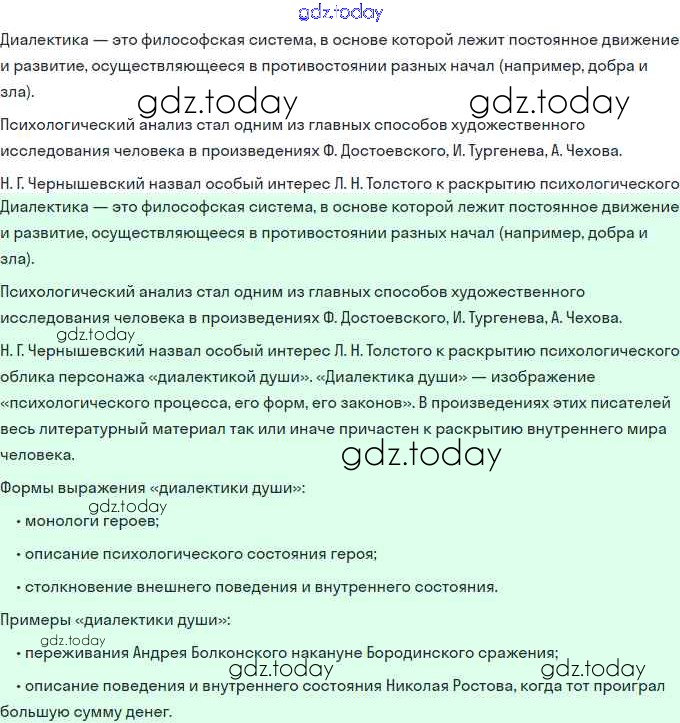 gdz.today

Диалектика — это философская система, в основе которой лежит постоянное движение и развитие, осуществляющееся в противостоянии разных начал (например, добра и зла).

gdz.today gdz.today

Психологический анализ стал одним из главных способов художественного исследования человека в произведениях Ф. Достоевского, И. Тургенева, А. Чехова.

Н. Г. Чернышевский назвал особый интерес Л. Н. Толстого к раскрытию психологического

Диалектика — это философская система, в основе которой лежит постоянное движение и развитие, осуществляющееся в противостоянии разных начал (например, добра и зла).

Психологический анализ стал одним из главных способов художественного исследования человека в произведениях Ф. Достоевского, И. Тургенева, А. Чехова.

gdz.today

Н. Г. Чернышевский назвал особый интерес Л. Н. Толстого к раскрытию психологического облика персонажа «диалектикой души». «Диалектика души» — изображение «психологического процесса, его форм, его законов». В произведениях этих писателей весь литературный материал так или иначе причастен к раскрытию внутреннего мира человека.

gdz.today

Формы выражения «диалектики души»:

gdz.today

• монологи героев;

• описание психологического состояния героя;

• столкновение внешнего поведения и внутреннего состояния.

Примеры «диалектики души»:

gdz.today

• переживания Андрея Болконского накануне Бородинского сражения;

gdz.today gdz.today

• описание поведения и внутреннего состояния Николая Ростова, когда тот проиграл большую сумму денег.